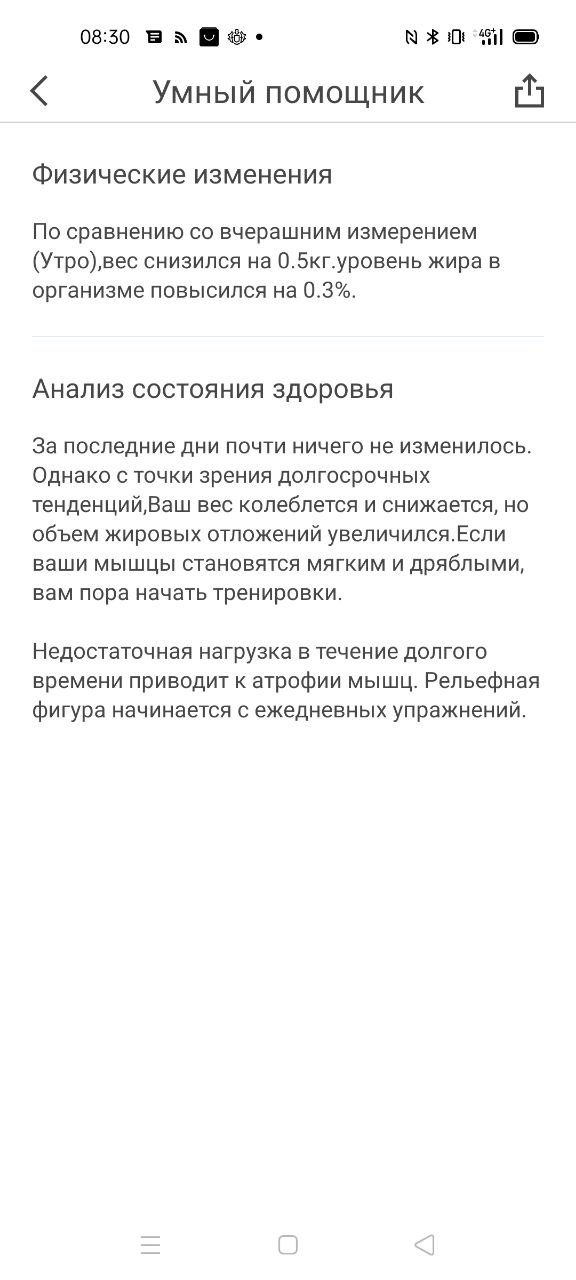 08:30

4G

Умный помощник

Физические изменения

По сравнению со вчерашним измерением (Утро),вес снизился на 0.5кг.уровень жира в организме повысился на 0.3%.

Анализ состояния здоровья

За последние дни почти ничего не изменилось. Однако с точки зрения долгосрочных тенденций,Ваш вес колеблется и снижается, но объем жировых отложений увеличился.Если ваши мышцы становятся мягким и дряблыми, вам пора начать тренировки.

Недостаточная нагрузка в течение долгого времени приводит к атрофии мышц. Рельефная фигура начинается с ежедневных упражнений.